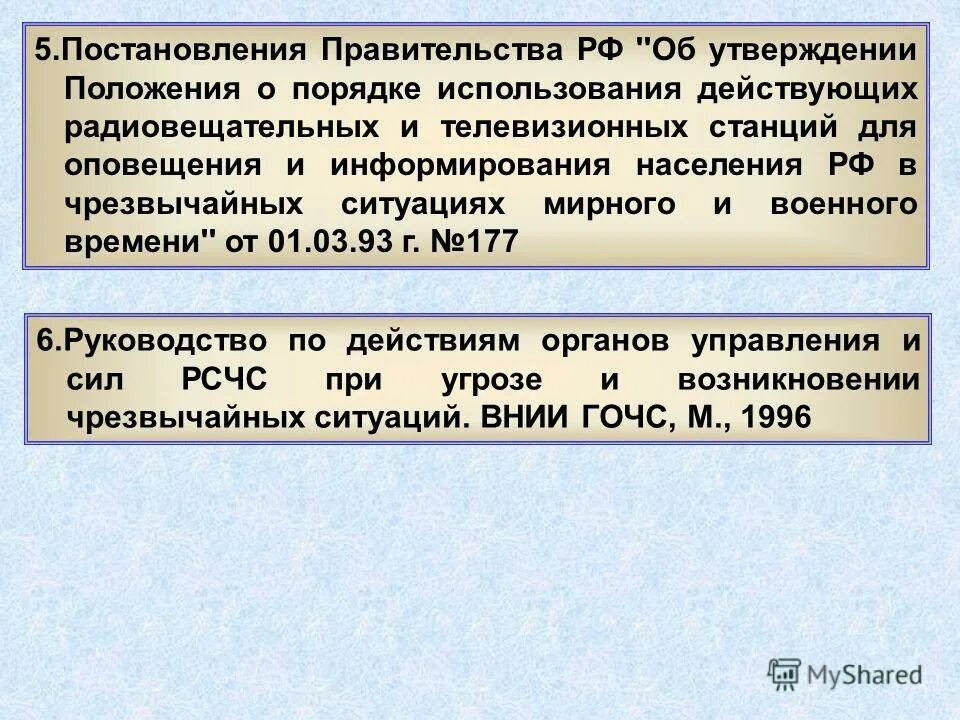 5.Постановления Правительства РФ "Об утверждении Положения о порядке использования действующих радиовещательных и телевизионных станций для оповещения и информирования населения РФ в чрезвычайных ситуациях мирного и военного времени" от 01.03.93 г. №177

6.Руководство по действиям органов управления и сил РСЧС при угрозе и возникновении чрезвычайных ситуаций. ВНИИ ГОЧС, М., 1996

MyShared